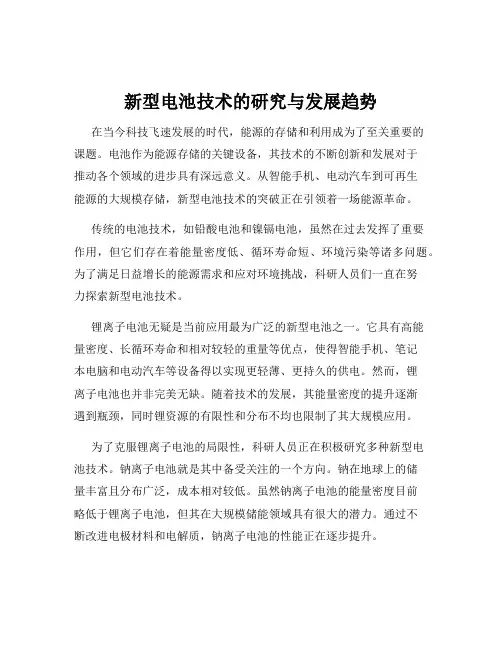 新型电池技术的研究与发展趋势

在当今科技飞速发展的时代，能源的存储和利用成为了至关重要的课题。电池作为能源存储的关键设备，其技术的不断创新和发展对于推动各个领域的进步具有深远意义。从智能手机、电动汽车到可再生能源的大规模存储，新型电池技术的突破正在引领着一场能源革命。

传统的电池技术，如铅酸电池和镍镉电池，虽然在过去发挥了重要作用，但它们存在着能量密度低、循环寿命短、环境污染等诸多问题。为了满足日益增长的能源需求和应对环境挑战，科研人员们一直在努力探索新型电池技术。

锂离子电池无疑是当前应用最为广泛的新型电池之一。它具有高能量密度、长循环寿命和相对较轻的重量等优点，使得智能手机、笔记本电脑和电动汽车等设备得以实现更轻薄、更持久的供电。然而，锂离子电池也并非完美无缺。随着技术的发展，其能量密度的提升逐渐遇到瓶颈，同时锂资源的有限性和分布不均也限制了其大规模应用。

为了克服锂离子电池的局限性，科研人员正在积极研究多种新型电池技术。钠离子电池就是其中备受关注的一个方向。钠在地球上的储量丰富且分布广泛，成本相对较低。虽然钠离子电池的能量密度目前略低于锂离子电池，但其在大规模储能领域具有很大的潜力。通过不断改进电极材料和电解质，钠离子电池的性能正在逐步提升。